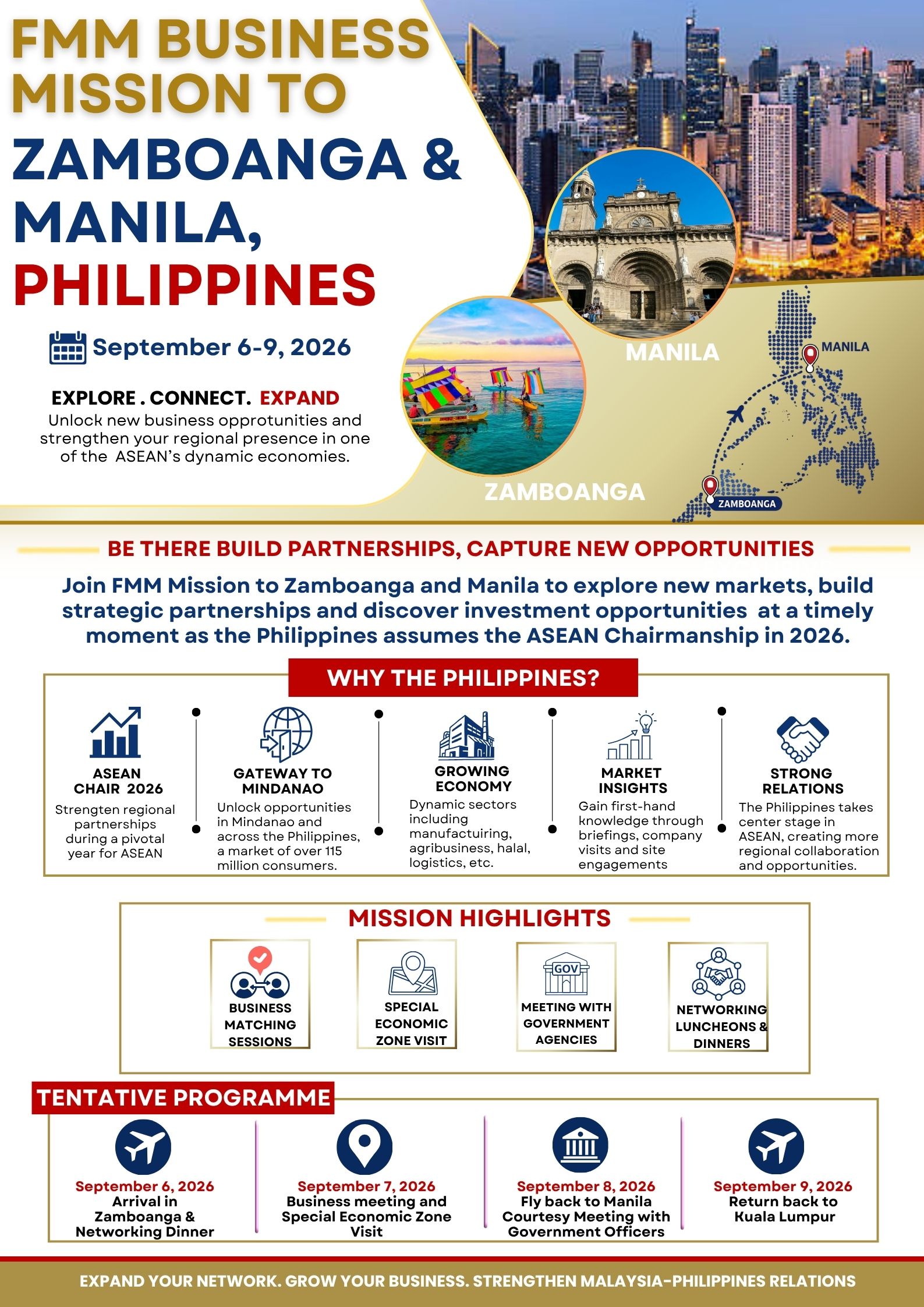 FMM BUSINESS MISSION TO

ZAMBOANGA & MANILA,

PHILIPPINES

September 6-9, 2026

EXPLORE . CONNECT. EXPAND

Unlock new business opprotunities and strengthen your regional presence in one of the ASEAN's dynamic economies.

MANILA

ZAMBOANGA

MANILA

ZAMBOANGA

BE THERE BUILD PARTNERSHIPS, CAPTURE NEW OPPORTUNITIES

Join FMM Mission to Zamboanga and Manila to explore new markets, build strategic partnerships and discover investment opportunities at a timely moment as the Philippines assumes the ASEAN Chairmanship in 2026.

WHY THE PHILIPPINES?

ASEAN CHAIR 2026
Strengten regional partnerships during a pivotal year for ASEAN

GATEWAY TO MINDANAO
Unlock opportunities in Mindanao and across the Philippines, a market of over 115 million consumers.

GROWING ECONOMY
Dynamic sectors including manufactuiring, agribusiness, halal, logistics, etc.

MARKET INSIGHTS
Gain first-hand knowledge through briefings, company visits and site engagements

STRONG RELATIONS
The Philippines takes center stage in ASEAN, creating more regional collaboration and opportunities.

MISSION HIGHLIGHTS

BUSINESS MATCHING SESSIONS

SPECIAL ECONOMIC ZONE VISIT

GOV
MEETING WITH GOVERNMENT AGENCIES

NETWORKING LUNCHEONS & DINNERS

TENTATIVE PROGRAMME

September 6, 2026
Arrival in Zamboanga & Networking Dinner

September 7, 2026
Business meeting and Special Economic Zone Visit

September 8, 2026
Fly back to Manila Courtesy Meeting with Government Officers

September 9, 2026
Return back to Kuala Lumpur

EXPAND YOUR NETWORK. GROW YOUR BUSINESS. STRENGTHEN MALAYSIA-PHILIPPINES RELATIONS